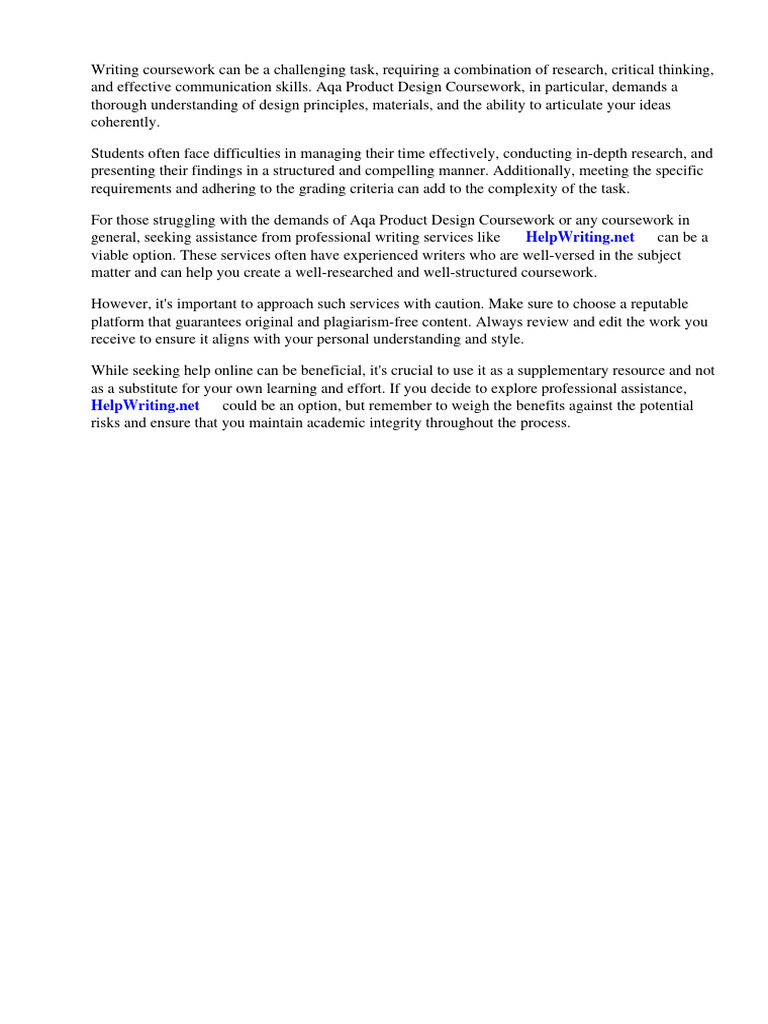 Writing coursework can be a challenging task, requiring a combination of research, critical thinking, and effective communication skills. Aqa Product Design Coursework, in particular, demands a thorough understanding of design principles, materials, and the ability to articulate your ideas coherently.

Students often face difficulties in managing their time effectively, conducting in-depth research, and presenting their findings in a structured and compelling manner. Additionally, meeting the specific requirements and adhering to the grading criteria can add to the complexity of the task.

For those struggling with the demands of Aqa Product Design Coursework or any coursework in general, seeking assistance from professional writing services like HelpWriting.net can be a viable option. These services often have experienced writers who are well-versed in the subject matter and can help you create a well-researched and well-structured coursework.

However, it's important to approach such services with caution. Make sure to choose a reputable platform that guarantees original and plagiarism-free content. Always review and edit the work you receive to ensure it aligns with your personal understanding and style.

While seeking help online can be beneficial, it's crucial to use it as a supplementary resource and not as a substitute for your own learning and effort. If you decide to explore professional assistance, HelpWriting.net could be an option, but remember to weigh the benefits against the potential risks and ensure that you maintain academic integrity throughout the process.